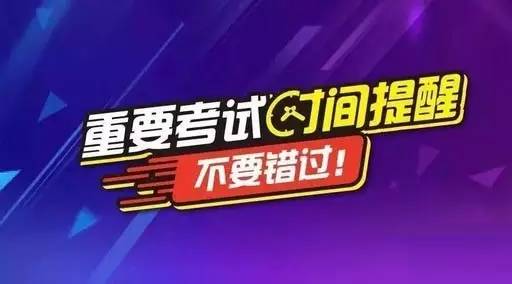 重要考试时间提醒
不要错过!